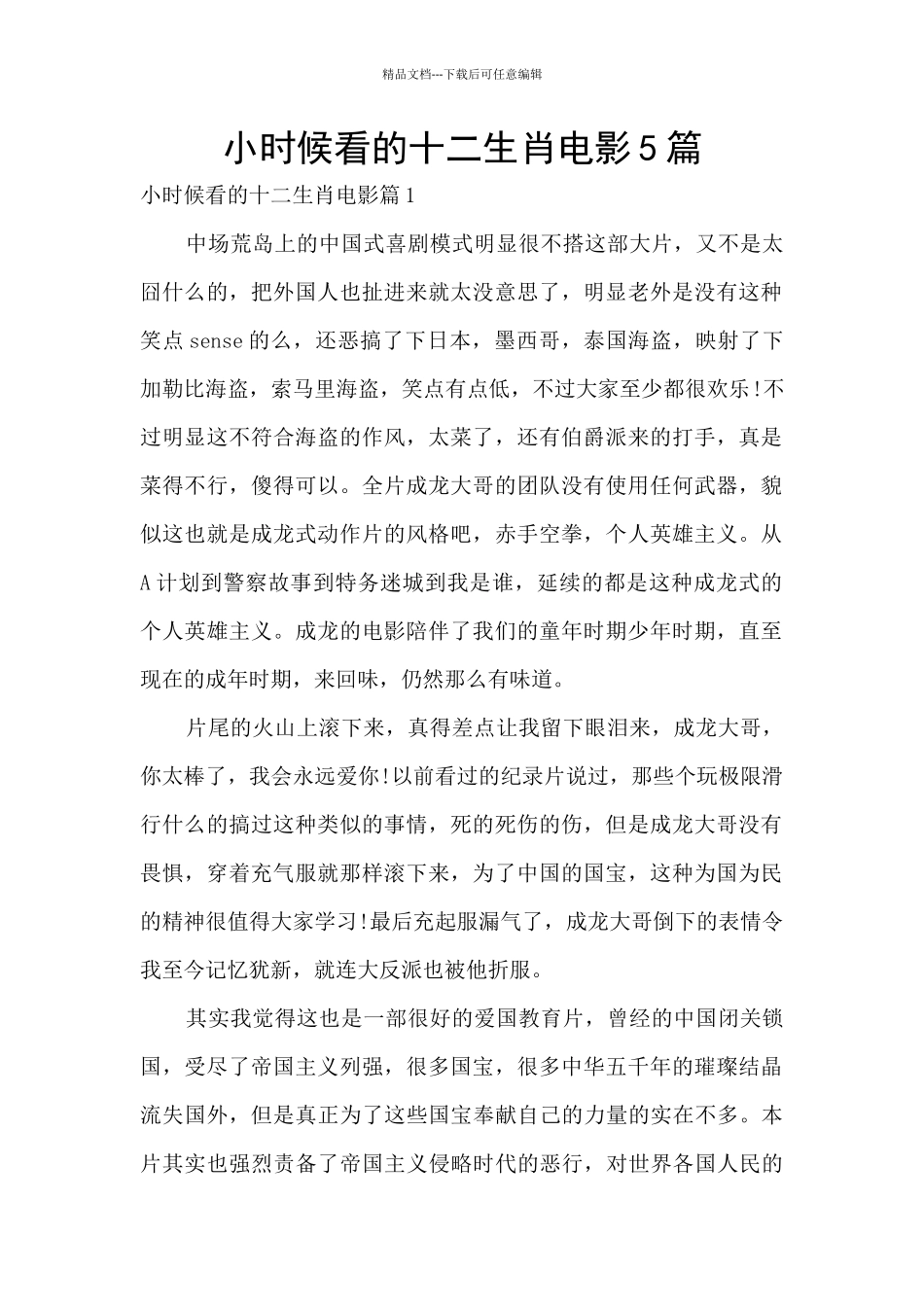 精品文档---下载后可任意编辑

小时候看的十二生肖电影5篇

小时候看的十二生肖电影篇1

中场荒岛上的中国式喜剧模式明显很不搭这部大片，又不是太囧什么的，把外国人也扯进来就太没意思了，明显老外是没有这种笑点sense的么，还恶搞了下日本，墨西哥，泰国海盗，映射了下加勒比海盗，索马里海盗，笑点有点低，不过大家至少都很欢乐!不过明显这不符合海盗的作风，太菜了，还有伯爵派来的打手，真是菜得不行，傻得可以。全片成龙大哥的团队没有使用任何武器，貌似这也就是成龙式动作片的风格吧，赤手空拳，个人英雄主义。从A计划到警察故事到特务迷城到我是谁，延续的都是这种成龙式的个人英雄主义。成龙的电影陪伴了我们的童年时期少年时期，直至现在的成年时期，来回味，仍然那么有味道。

片尾的火山上滚下来，真得差点让我留下眼泪来，成龙大哥，你太棒了，我会永远爱你!以前看过的纪录片说过，那些个玩极限滑行什么的搞过这种类似的事情，死的死伤的伤，但是成龙大哥没有畏惧，穿着充气服就那样滚下来，为了中国的国宝，这种为国为民的精神很值得大家学习!最后充起服漏气了，成龙大哥倒下的表情令我至今记忆犹新，就连大反派也被他折服。

其实我觉得这也是一部很好的爱国教育片，曾经的中国闭关锁国，受尽了帝国主义列强，很多国宝，很多中华五千年的璀璨结晶流失国外，但是真正为了这些国宝奉献自己的力量的实在不多。本片其实也强烈责备了帝国主义侵略时代的恶行，对世界各国人民的